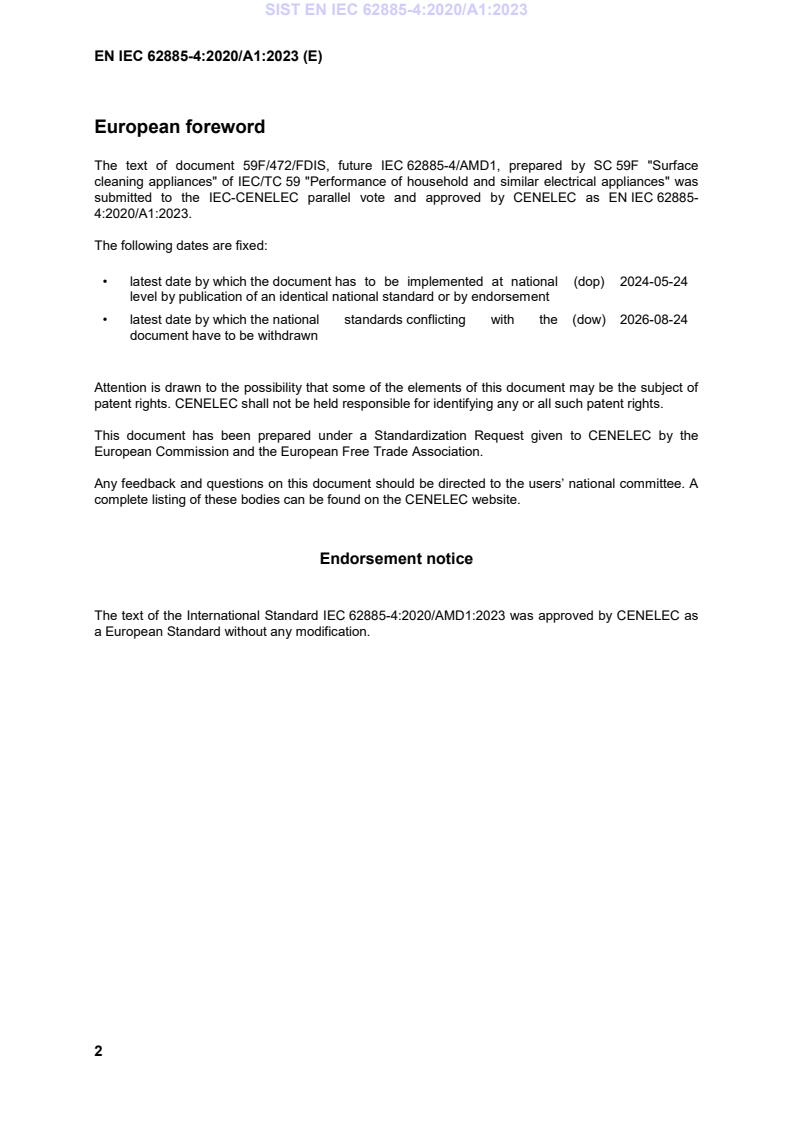 SIST EN IEC 62885-4:2020/A1:2023

EN IEC 62885-4:2020/A1:2023 (E)

European foreword

The text of document 59F/472/FDIS, future IEC 62885-4/AMD1, prepared by SC 59F "Surface cleaning appliances" of IEC/TC 59 "Performance of household and similar electrical appliances" was submitted to the IEC-CENELEC parallel vote and approved by CENELEC as EN IEC 62885-4:2020/A1:2023.

The following dates are fixed:

• latest date by which the document has to be implemented at national level by publication of an identical national standard or by endorsement (dop) 2024-05-24

• latest date by which the national standards conflicting with the document have to be withdrawn (dow) 2026-08-24

Attention is drawn to the possibility that some of the elements of this document may be the subject of patent rights. CENELEC shall not be held responsible for identifying any or all such patent rights.

This document has been prepared under a Standardization Request given to CENELEC by the European Commission and the European Free Trade Association.

Any feedback and questions on this document should be directed to the users' national committee. A complete listing of these bodies can be found on the CENELEC website.

Endorsement notice

The text of the International Standard IEC 62885-4:2020/AMD1:2023 was approved by CENELEC as a European Standard without any modification.

2